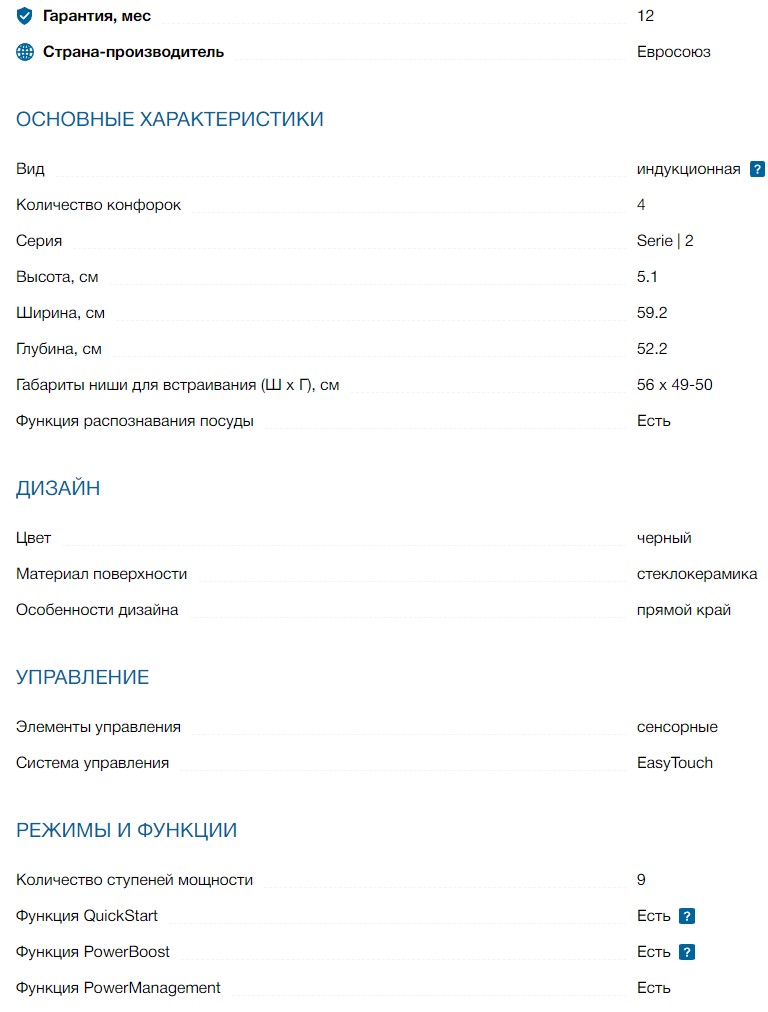 Гарантия, мес 12

Страна-производитель Евросоюз

ОСНОВНЫЕ ХАРАКТЕРИСТИКИ

Вид индукционная ?

Количество конфорок 4

Серия Serie | 2

Высота, см 5.1

Ширина, см 59.2

Глубина, см 52.2

Габариты ниши для встраивания (Ш х Г), см 56 x 49-50

Функция распознавания посуды Есть

ДИЗАЙН

Цвет черный

Материал поверхности стеклокерамика

Особенности дизайна прямой край

УПРАВЛЕНИЕ

Элементы управления сенсорные

Система управления EasyTouch

РЕЖИМЫ И ФУНКЦИИ

Количество ступеней мощности 9

Функция QuickStart Есть ?

Функция PowerBoost Есть ?

Функция PowerManagement Есть